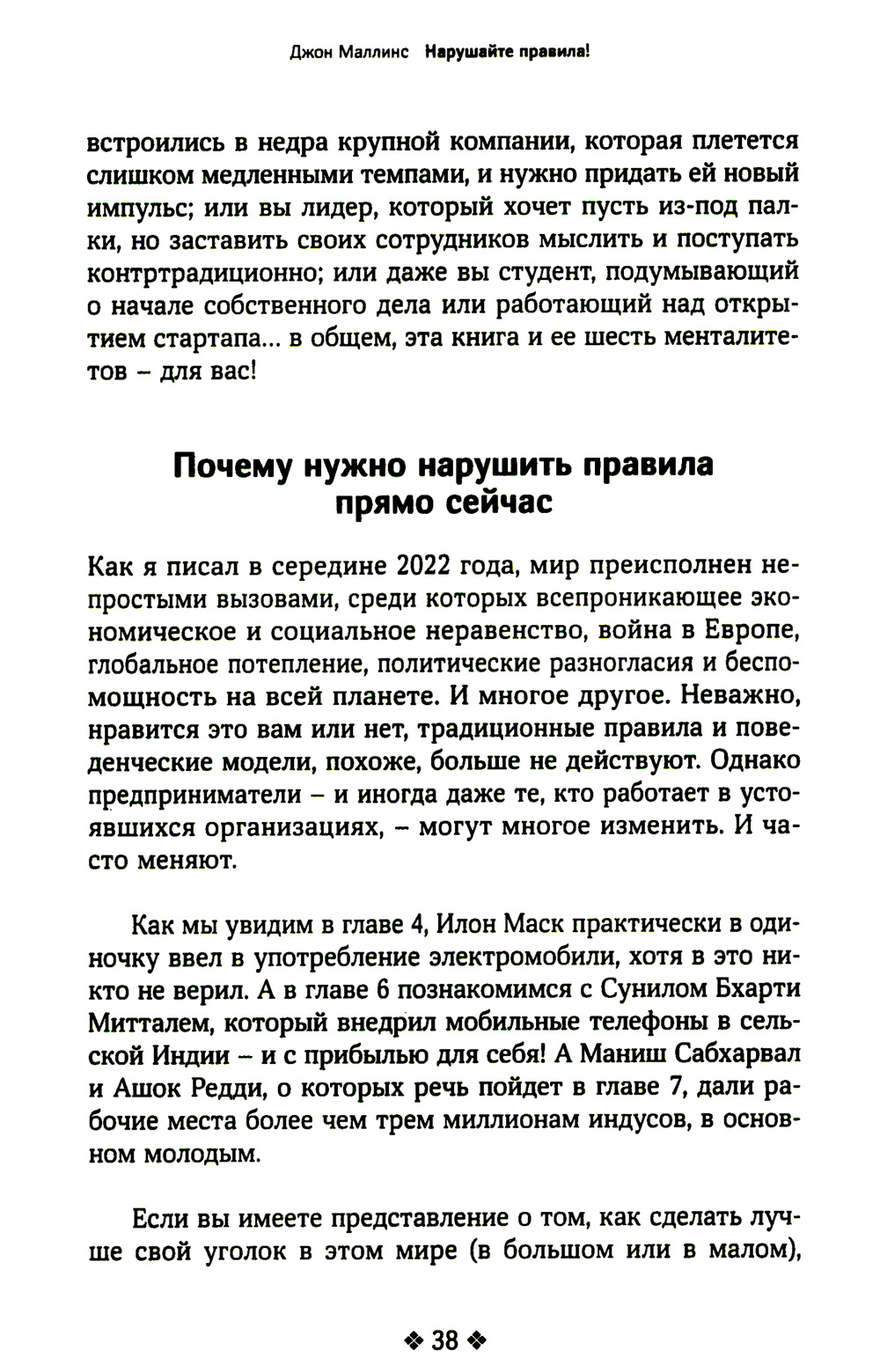 Джон Маллинс Нарушайте правила!

встроились в недра крупной компании, которая плетется слишком медленными темпами, и нужно придать ей новый импульс; или вы лидер, который хочет пусть из-под палки, но заставить своих сотрудников мыслить и поступать контртрадиционно; или даже вы студент, подумывающий о начале собственного дела или работающий над открытием стартапа... в общем, эта книга и ее шесть менталитетов – для вас!

Почему нужно нарушить правила прямо сейчас

Как я писал в середине 2022 года, мир преисполнен непростыми вызовами, среди которых всепроникающее экономическое и социальное неравенство, война в Европе, глобальное потепление, политические разногласия и беспомощность на всей планете. И многое другое. Неважно, нравится это вам или нет, традиционные правила и поведенческие модели, похоже, больше не действуют. Однако предприниматели – и иногда даже те, кто работает в устоявшихся организациях, – могут многое изменить. И часто меняют.

Как мы увидим в главе 4, Илон Маск практически в одиночку ввел в употребление электромобили, хотя в это никто не верил. А в главе 6 познакомимся с Сунилом Бхарти Митталем, который внедрил мобильные телефоны в сельской Индии – и с прибылью для себя! А Маниш Сабхарвал и Ашок Редди, о которых речь пойдет в главе 7, дали рабочие места более чем трем миллионам индусов, в основном молодым.

Если вы имеете представление о том, как сделать лучше свой уголок в этом мире (в большом или в малом),

❖ 38 ❖